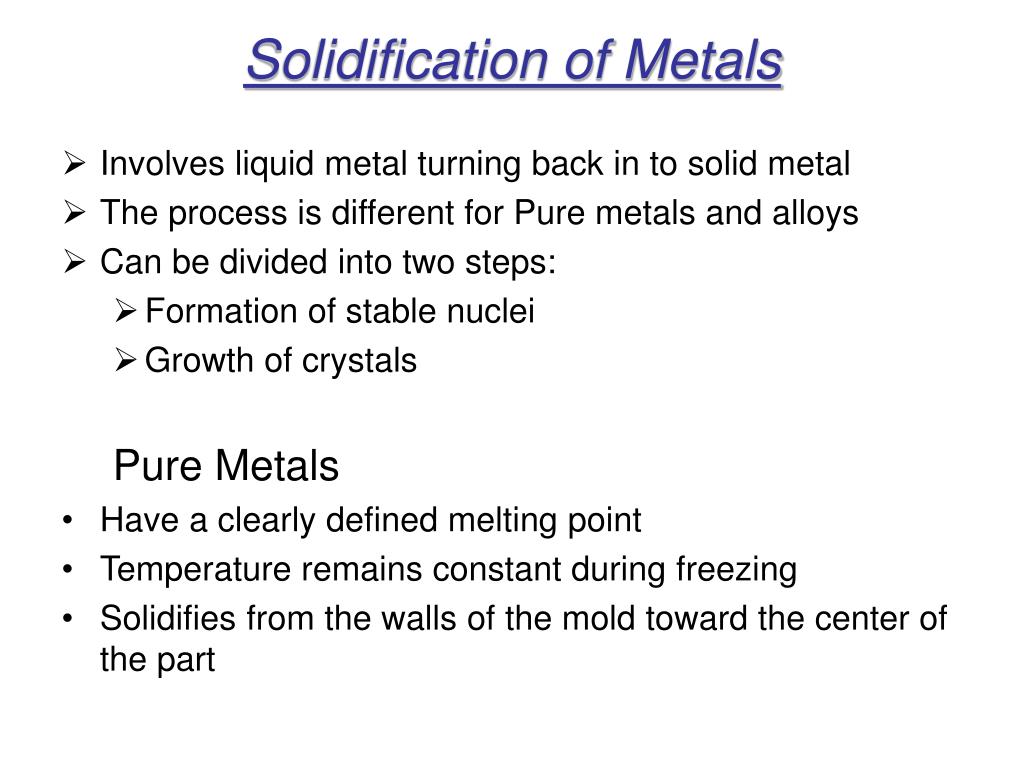 Solidification of Metals

➢ Involves liquid metal turning back in to solid metal
➢ The process is different for Pure metals and alloys
➢ Can be divided into two steps:
➢ Formation of stable nuclei
➢ Growth of crystals

Pure Metals

• Have a clearly defined melting point
• Temperature remains constant during freezing
• Solidifies from the walls of the mold toward the center of the part